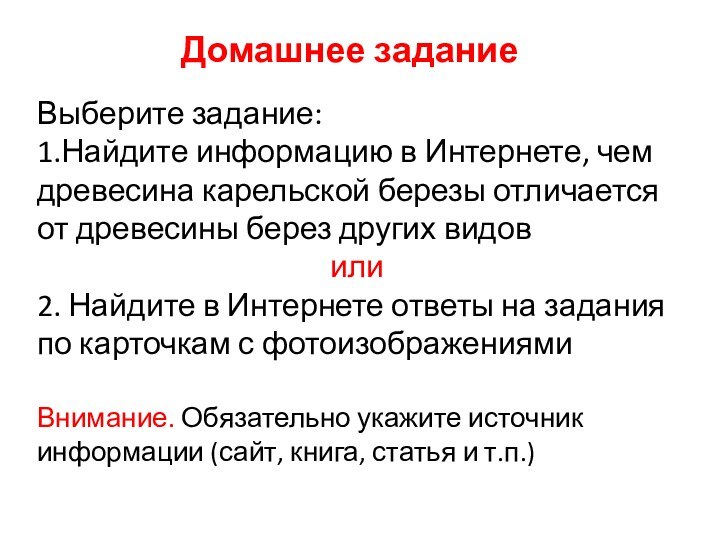 Домашнее задание

Выберите задание:
1.Найдите информацию в Интернете, чем древесина карельской березы отличается от древесины берез других видов

или

2. Найдите в Интернете ответы на задания по карточкам с фотоизображениями

Внимание. Обязательно укажите источник информации (сайт, книга, статья и т.п.)